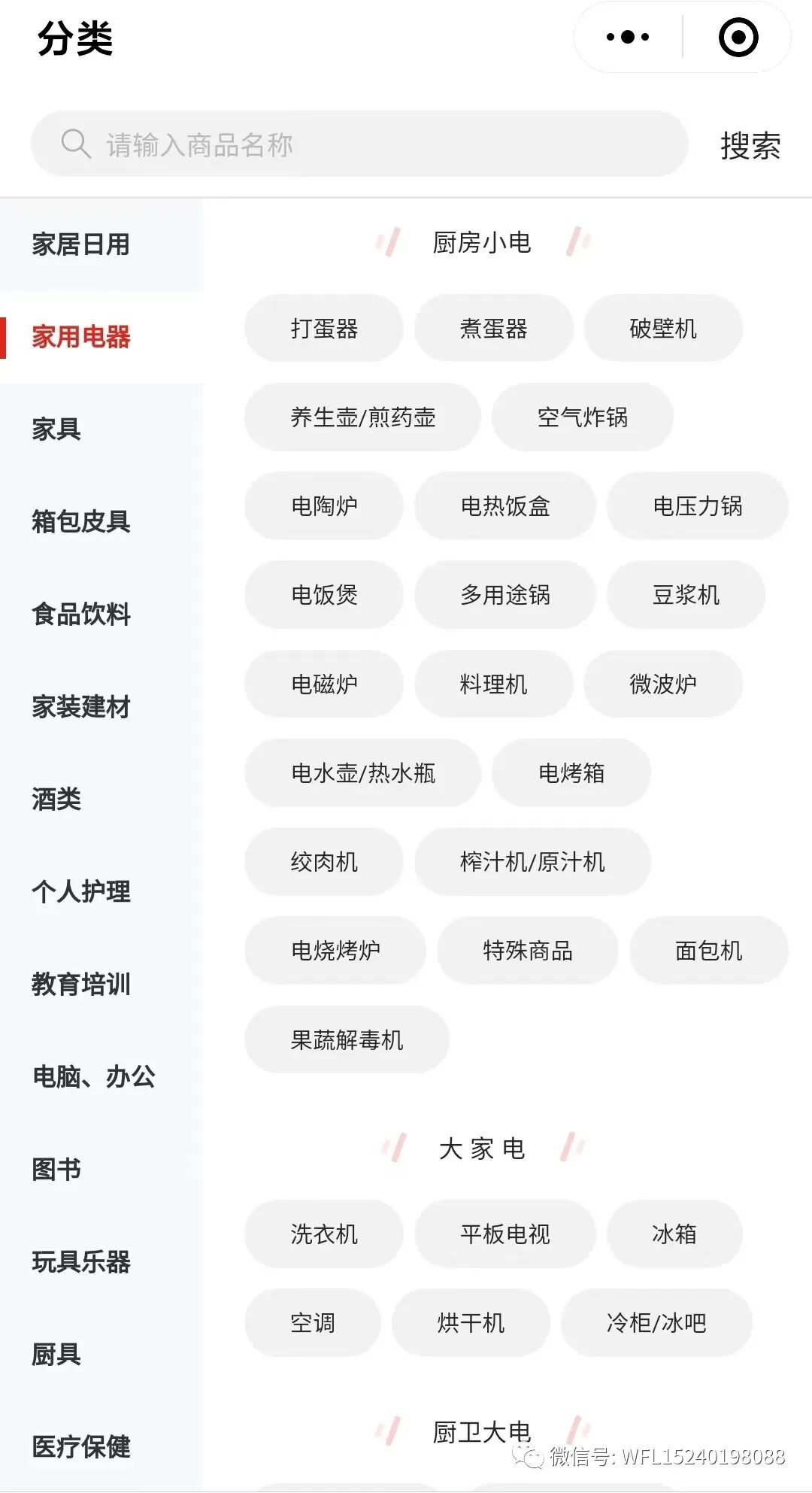 分类

请输入商品名称

搜索

家居日用

家用电器

家具

箱包皮具

食品饮料

家装建材

酒类

个人护理

教育培训

电脑、办公

图书

玩具乐器

厨具

医疗保健

厨房小电

打蛋器
煮蛋器
破壁机
养生壶/煎药壶
空气炸锅
电陶炉
电热饭盒
电压力锅
电饭煲
多用途锅
豆浆机
电磁炉
料理机
微波炉
电水壶/热水瓶
电烤箱
绞肉机
榨汁机/原汁机
电烧烤炉
特殊商品
面包机
果蔬解毒机

大 家 电

洗衣机
平板电视
冰箱
空调
烘干机
冷柜/冰吧

厨卫大电

微信号: WFL15240198088